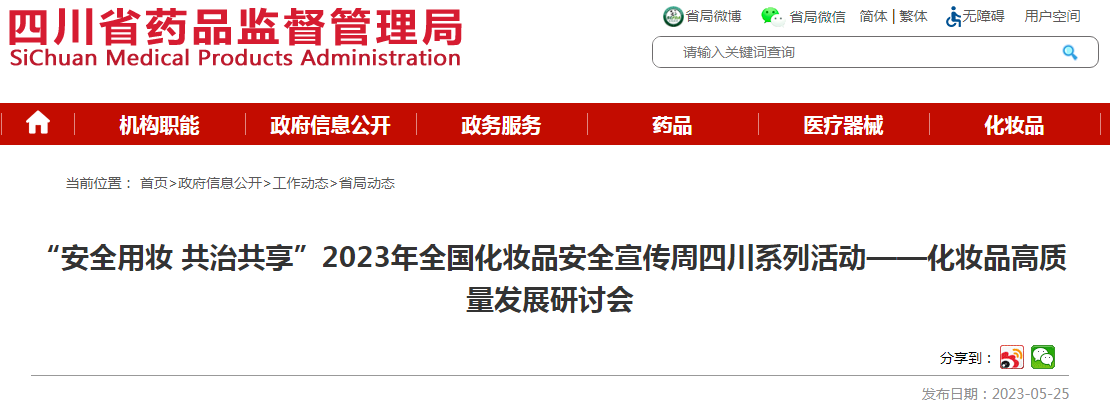 四川省药品监督管理局
SiChuan Medical Products Administration

省局微博 省局微信 简体 | 繁体 无障碍 用户空间

请输入关键词查询

机构职能 政府信息公开 政务服务 药品 医疗器械 化妆品

当前位置： 首页>政府信息公开>工作动态>省局动态

“安全用妆 共治共享”2023年全国化妆品安全宣传周四川系列活动——化妆品高质量发展研讨会

分享到：

发布日期：2023-05-25